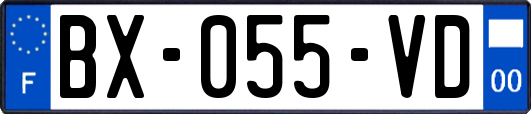 F

BX-055-VD

00